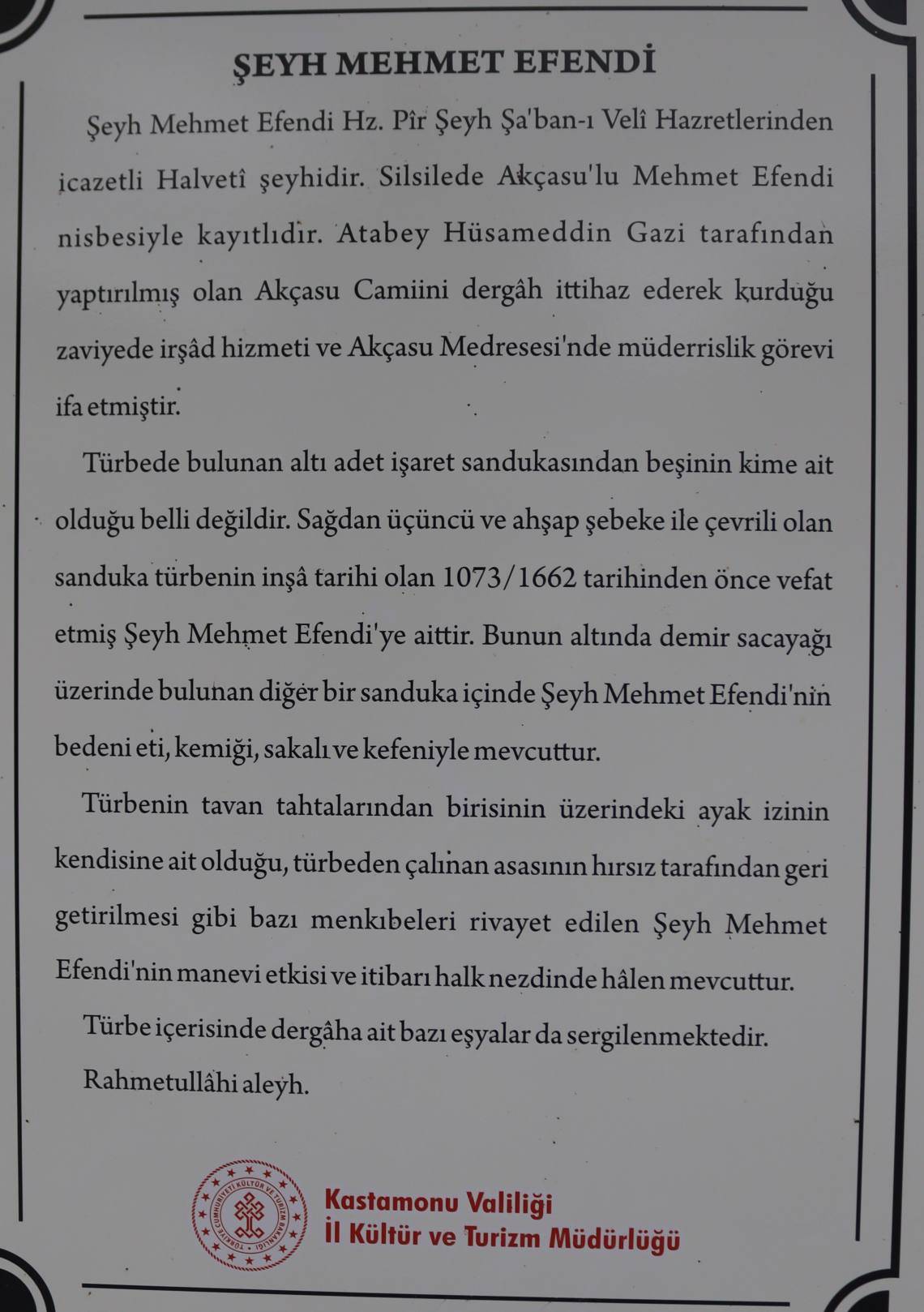 ŞEYH MEHMET EFENDİ

Şeyh Mehmet Efendi Hz. Pîr Şeyh Şa'ban-ı Velî Hazretlerinden icazetli Halvetî şeyhidir. Silsilede Akçasu'lu Mehmet Efendi nisbesiyle kayıtlıdır. Atabey Hüsameddin Gazi tarafından yaptırılmış olan Akçasu Camiini dergâh ittihaz ederek kurduğu zaviyede irşâd hizmeti ve Akçasu Medresesi'nde müderrislik görevi ifa etmiştir.

Türbede bulunan altı adet işaret sandukasından beşinin kime ait olduğu belli değildir. Sağdan üçüncü ve ahşap şebeke ile çevrili olan sanduka türbenin inşâ tarihi olan 1073/1662 tarihinden önce vefat etmiş Şeyh Mehmet Efendi'ye aittir. Bunun altında demir sacayağı üzerinde bulunan diğer bir sanduka içinde Şeyh Mehmet Efendi'nin bedeni eti, kemiği, sakalı ve kefeniyle mevcuttur.

Türbenin tavan tahtalarından birisinin üzerindeki ayak izinin kendisine ait olduğu, türbeden çalınan asasının hırsız tarafından geri getirilmesi gibi bazı menkıbeleri rivayet edilen Şeyh Mehmet Efendi'nin manevi etkisi ve itibarı halk nezdinde hâlen mevcuttur.

Türbe içerisinde dergâha ait bazı eşyalar da sergilenmektedir.

Rahmetullâhi aleyh.

TÜRKİYE CUMHURİYETİ KÜLTÜR VE TURİZM BAKANLIĞI

Kastamonu Valiliği
İl Kültür ve Turizm Müdürlüğü